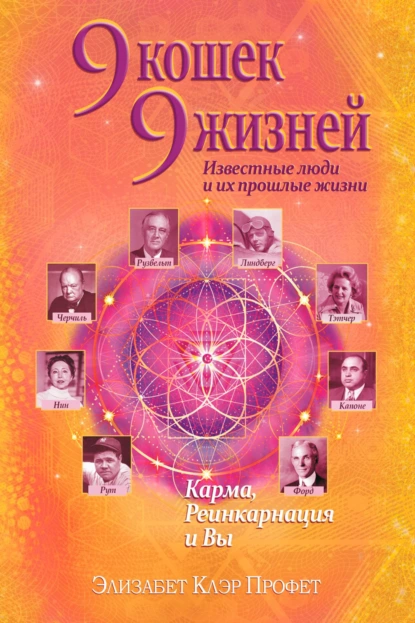 9 кошек
9 жизней

Известные люди и их прошлые жизни

Рузвельт

Линдберг

Черчиль

Тэтчер

Нин

Капоне

Рут

Форд

Карма, Реинкарнация и Вы

Элизабет Клэр Профет